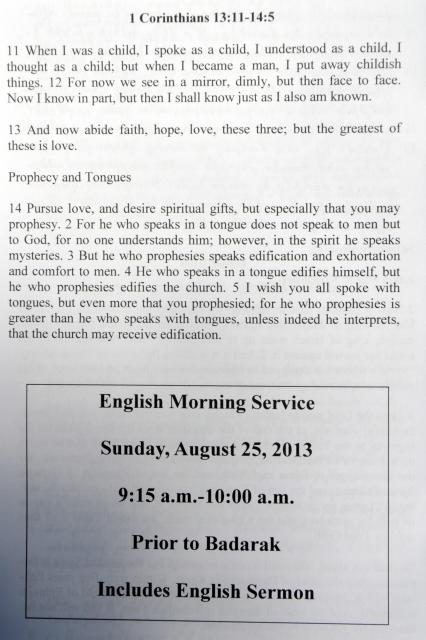 1 Corinthians 13:11-14:5

11 When I was a child, I spoke as a child, I understood as a child, I thought as a child; but when I became a man, I put away childish things. 12 For now we see in a mirror, dimly, but then face to face. Now I know in part, but then I shall know just as I also am known.

13 And now abide faith, hope, love, these three; but the greatest of these is love.

Prophecy and Tongues

14 Pursue love, and desire spiritual gifts, but especially that you may prophesy. 2 For he who speaks in a tongue does not speak to men but to God, for no one understands him; however, in the spirit he speaks mysteries. 3 But he who prophesies speaks edification and exhortation and comfort to men. 4 He who speaks in a tongue edifies himself, but he who prophesies edifies the church. 5 I wish you all spoke with tongues, but even more that you prophesied; for he who prophesies is greater than he who speaks with tongues, unless indeed he interprets, that the church may receive edification.

English Morning Service

Sunday, August 25, 2013

9:15 a.m.-10:00 a.m.

Prior to Badarak

Includes English Sermon